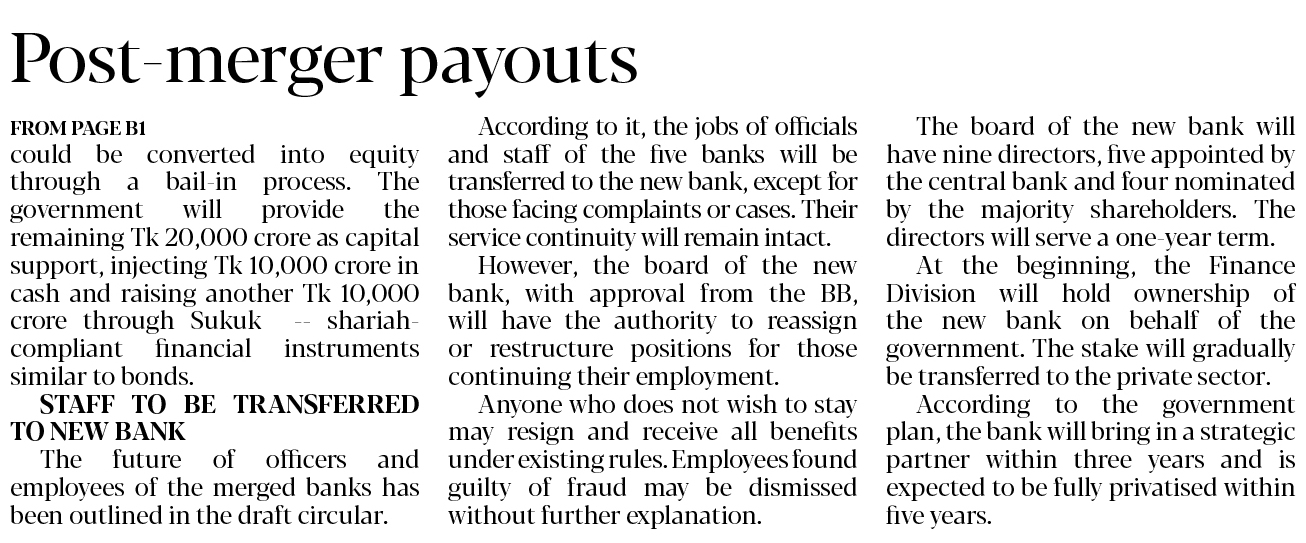 Post-merger payouts

FROM PAGE B1
could be converted into equity through a bail-in process. The government will provide the remaining Tk 20,000 crore as capital support, injecting Tk 10,000 crore in cash and raising another Tk 10,000 crore through Sukuk -- shariah-compliant financial instruments similar to bonds.

STAFF TO BE TRANSFERRED TO NEW BANK

The future of officers and employees of the merged banks has been outlined in the draft circular.

According to it, the jobs of officials and staff of the five banks will be transferred to the new bank, except for those facing complaints or cases. Their service continuity will remain intact.

However, the board of the new bank, with approval from the BB, will have the authority to reassign or restructure positions for those continuing their employment.

Anyone who does not wish to stay may resign and receive all benefits under existing rules. Employees found guilty of fraud may be dismissed without further explanation.

The board of the new bank will have nine directors, five appointed by the central bank and four nominated by the majority shareholders. The directors will serve a one-year term.

At the beginning, the Finance Division will hold ownership of the new bank on behalf of the government. The stake will gradually be transferred to the private sector.

According to the government plan, the bank will bring in a strategic partner within three years and is expected to be fully privatised within five years.